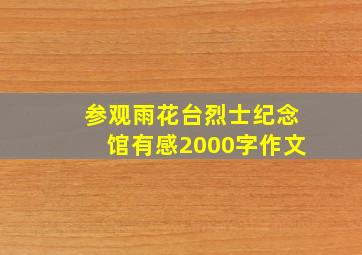 参观雨花台烈士纪念馆有感2000字作文